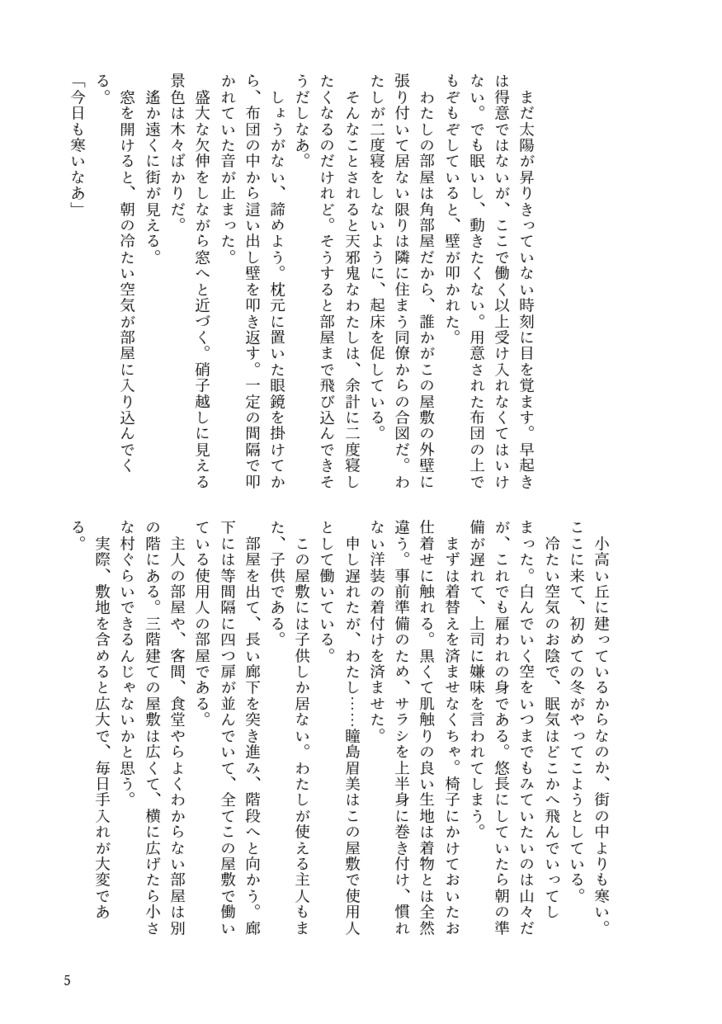 まだ太陽が昇りきっていない時刻に目を覚ます。早起きは得意ではないが、ここで働く以上受け入れなくてはいけない。でも眠いし、動きたくない。用意された布団の上でもぞもぞしていると、壁が叩かれた。

わたしの部屋は角部屋だから、誰かがこの屋敷の外壁に張り付いて居ない限りは隣に住まう同僚からの合図だ。わたしが二度寝をしないように、起床を促している。

そんなことされると天邪鬼なわたしは、余計に二度寝したくなるのだけれど。そうすると部屋まで飛び込んできそうだしなあ。

しょうがない、諦めよう。枕元に置いた眼鏡を掛けてから、布団の中から這い出し壁を叩き返す。一定の間隔で叩かれていた音が止まった。

盛大な欠伸をしながら窓へと近づく。硝子越しに見える景色は木々ばかりだ。

遙か遠くに街が見える。

窓を開けると、朝の冷たい空気が部屋に入り込んでくる。

「今日も寒いなあ」

小高い丘に建っているからなのか、街の中よりも寒い。ここに来て、初めての冬がやってこようとしている。

冷たい空気のお陰で、眠気はどこかへ飛んでいってしまった。白んでいく空をいつまでもみていたいのは山々だが、これでも雇われの身である。悠長にしていたら朝の準備が遅れて、上司に嫌味を言われてしまう。

まずは着替えを済ませなくちゃ。椅子にかけておいたお仕着せに触れる。黒くて肌触りの良い生地は着物とは全然違う。事前準備のため、サラシを上半身に巻き付け、慣れない洋装の着付けを済ませた。

申し遅れたが、わたし……瞳島眉美はこの屋敷で使用人として働いている。

この屋敷には子供しか居ない。わたしが使える主人もまた、子供である。

部屋を出て、長い廊下を突き進み、階段へと向かう。廊下には等間隔に四つ扉が並んでいて、全てこの屋敷で働いている使用人の部屋である。

主人の部屋や、客間、食堂やらよくわからない部屋は別の階にある。三階建ての屋敷は広くて、横に広げたら小さな村ぐらいできるんじゃないかと思う。

実際、敷地を含めると広大で、毎日手入れが大変である。

5